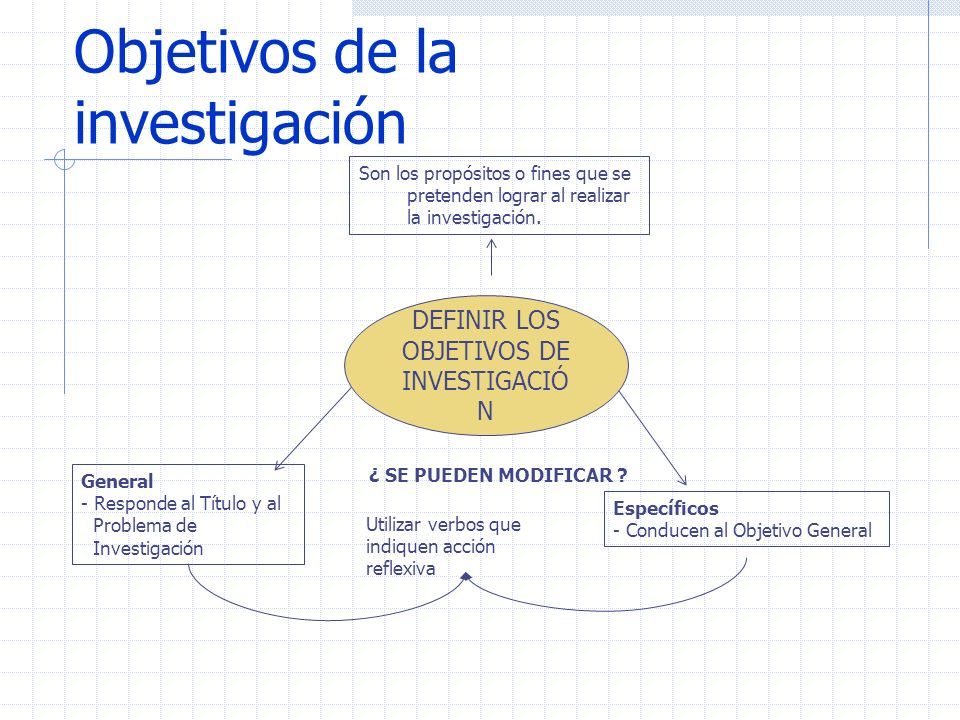 Objetivos de la investigación

Son los propósitos o fines que se pretenden lograr al realizar la investigación.

DEFINIR LOS OBJETIVOS DE INVESTIGACIÓ N

General
- Responde al Título y al Problema de Investigación

¿ SE PUEDEN MODIFICAR ?

Utilizar verbos que indiquen acción reflexiva

Específicos
- Conducen al Objetivo General